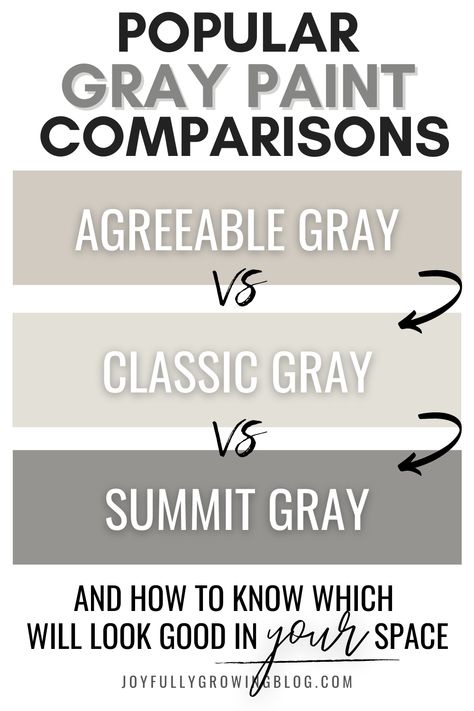 POPULAR
GRAY PAINT
COMPARISONS

AGREEABLE GRAY

VS

CLASSIC GRAY

VS

SUMMIT GRAY

AND HOW TO KNOW WHICH WILL LOOK GOOD IN your SPACE

JOYFULLYGROWINGBLOG.COM